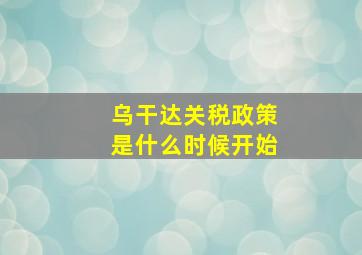 乌干达关税政策
是什么时候开始